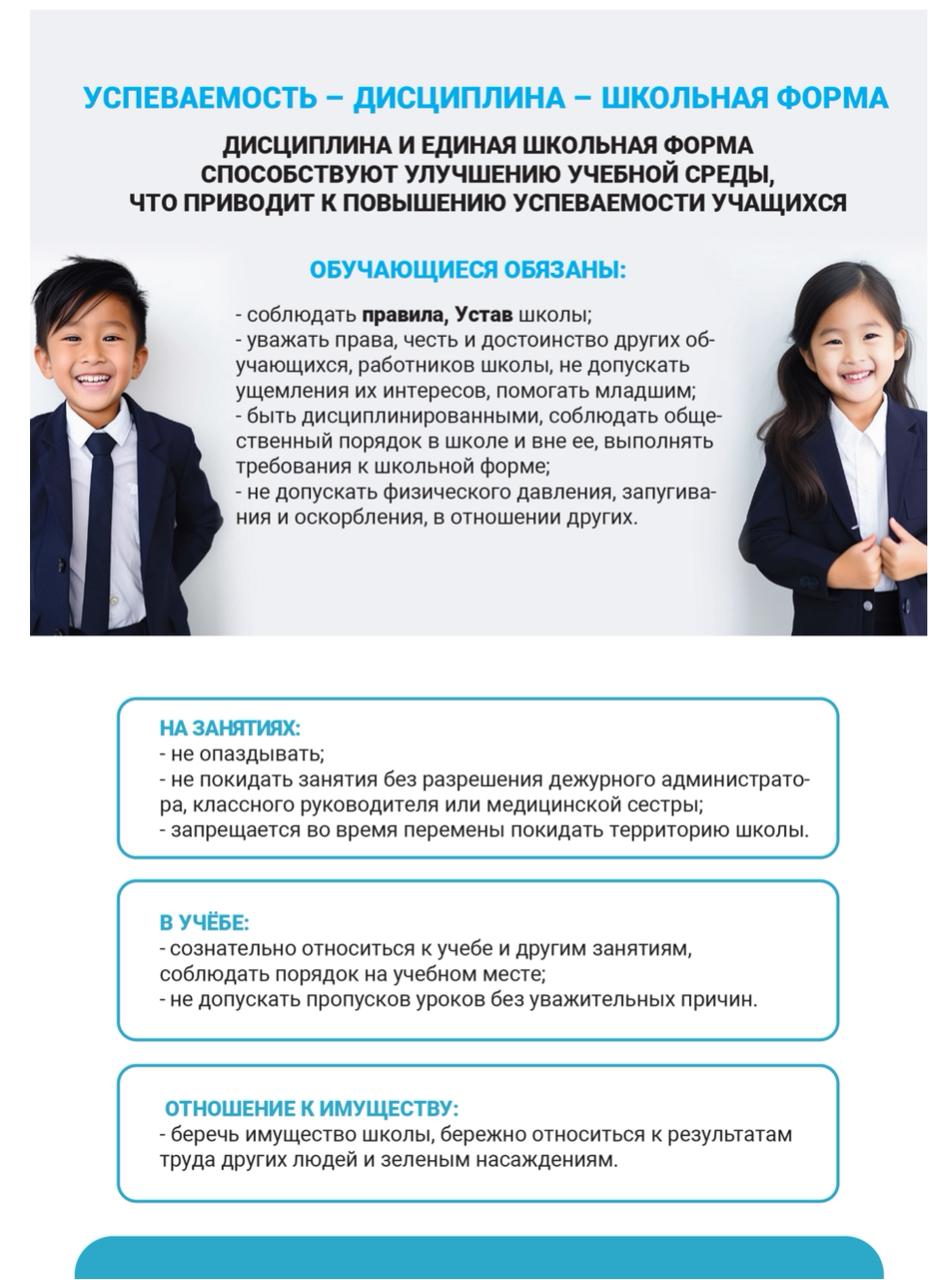 УСПЕВАЕМОСТЬ – ДИСЦИПЛИНА – ШКОЛЬНАЯ ФОРМА

ДИСЦИПЛИНА И ЕДИНАЯ ШКОЛЬНАЯ ФОРМА СПОСОБСТВУЮТ УЛУЧШЕНИЮ УЧЕБНОЙ СРЕДЫ, ЧТО ПРИВОДИТ К ПОВЫШЕНИЮ УСПЕВАЕМОСТИ УЧАЩИХСЯ

ОБУЧАЮЩИЕСЯ ОБЯЗАНЫ:

- соблюдать правила, Устав школы;
- уважать права, честь и достоинство других обучающихся, работников школы, не допускать ущемления их интересов, помогать младшим;
- быть дисциплинированными, соблюдать общественный порядок в школе и вне ее, выполнять требования к школьной форме;
- не допускать физического давления, запугивания и оскорбления, в отношении других.

НА ЗАНЯТИЯХ:
- не опаздывать;
- не покидать занятия без разрешения дежурного администратора, классного руководителя или медицинской сестры;
- запрещается во время перемены покидать территорию школы.

В УЧЁБЕ:
- сознательно относиться к учебе и другим занятиям, соблюдать порядок на учебном месте;
- не допускать пропусков уроков без уважительных причин.

ОТНОШЕНИЕ К ИМУЩЕСТВУ:
- беречь имущество школы, бережно относиться к результатам труда других людей и зеленым насаждениям.